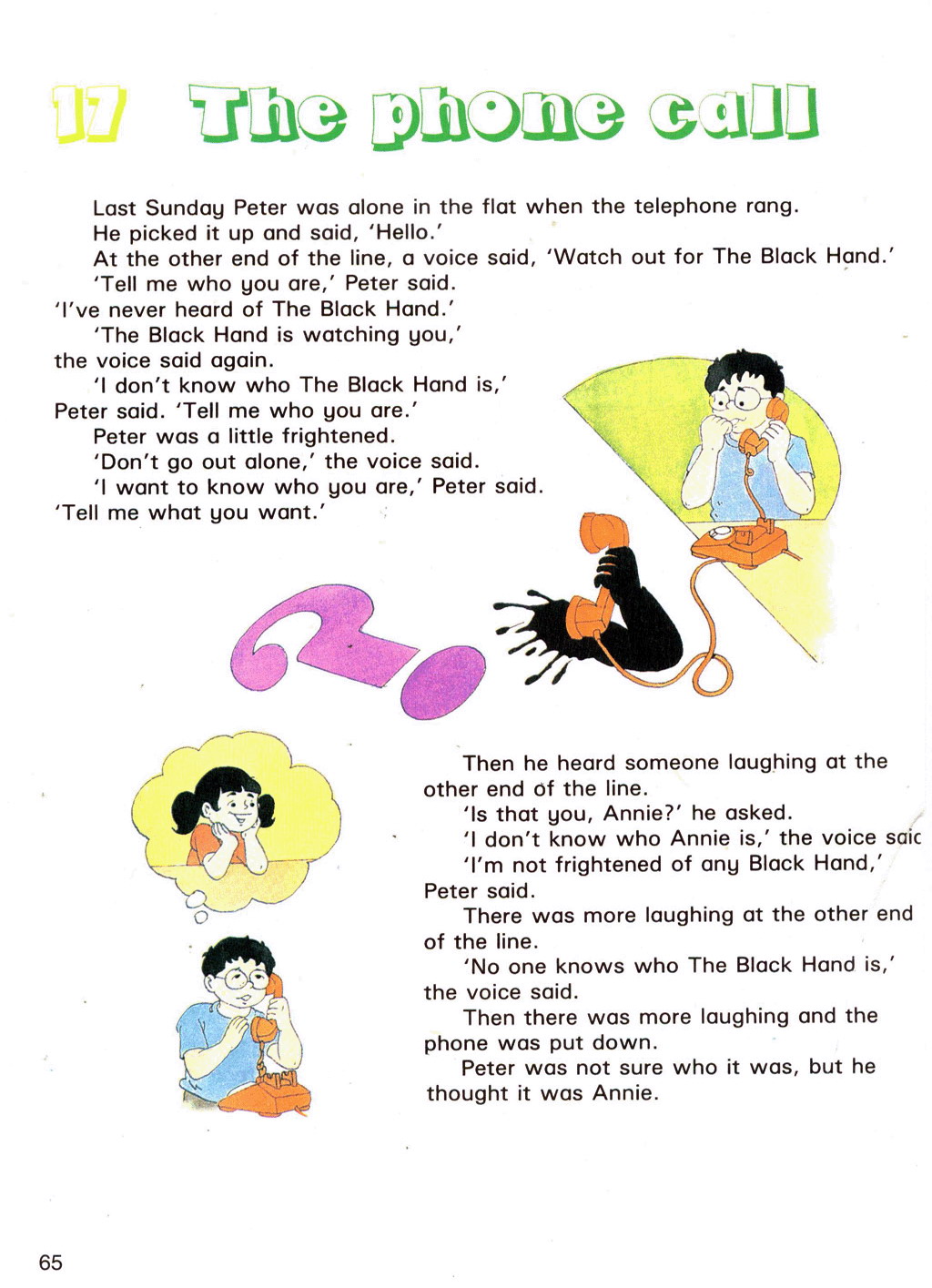 17 The phone call

Last Sunday Peter was alone in the flat when the telephone rang.

He picked it up and said, 'Hello.'

At the other end of the line, a voice said, 'Watch out for The Black Hand.'

'Tell me who you are,' Peter said. 'I've never heard of The Black Hand.'

'The Black Hand is watching you,' the voice said again.

'I don't know who The Black Hand is,' Peter said. 'Tell me who you are.'

Peter was a little frightened.

'Don't go out alone,' the voice said.

'I want to know who you are,' Peter said. 'Tell me what you want.'

Then he heard someone laughing at the other end of the line.

'Is that you, Annie?' he asked.

'I don't know who Annie is,' the voice saic

'I'm not frightened of any Black Hand,' Peter said.

There was more laughing at the other end of the line.

'No one knows who The Black Hand is,' the voice said.

Then there was more laughing and the phone was put down.

Peter was not sure who it was, but he thought it was Annie.

65